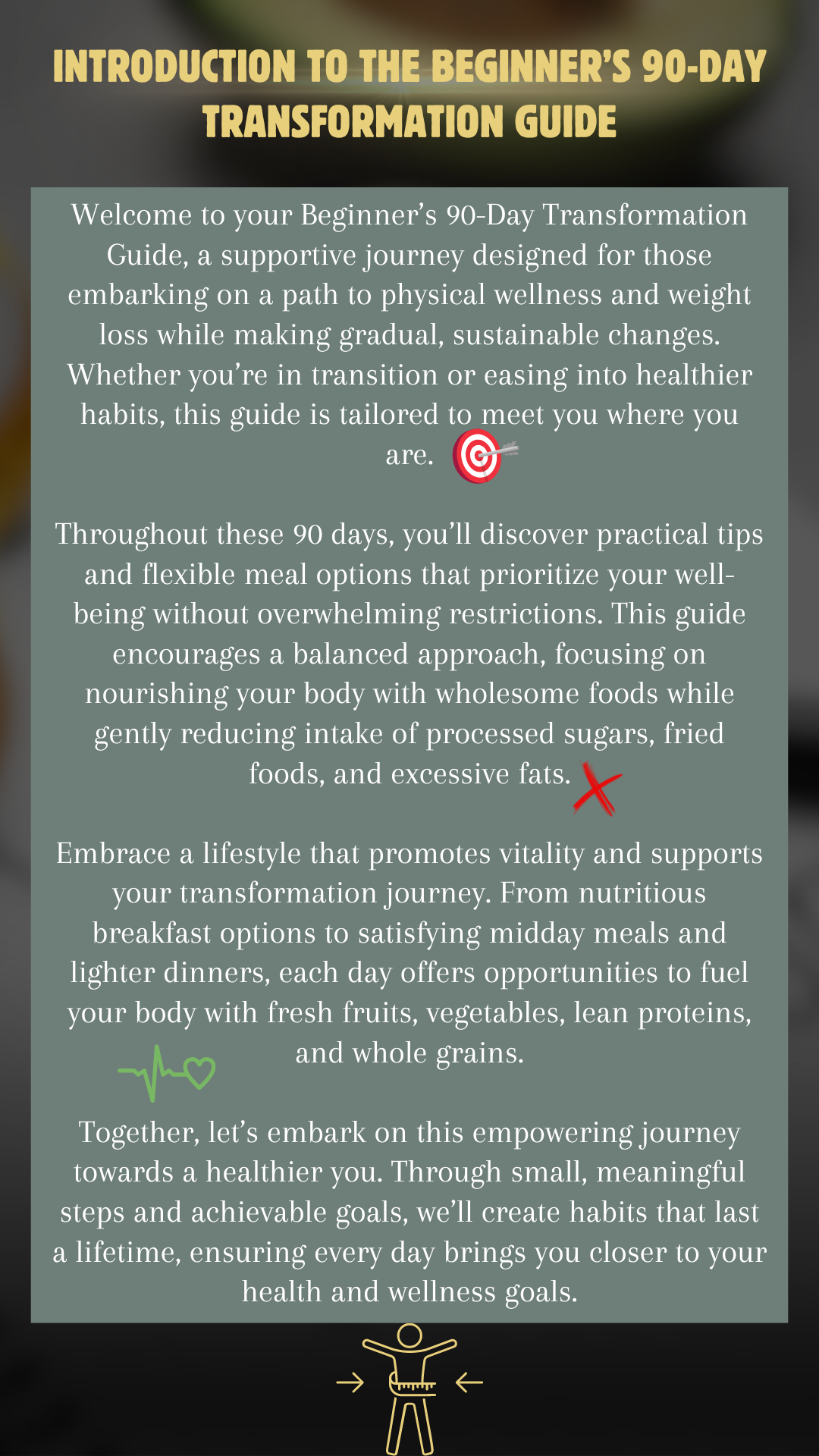 INTRODUCTION TO THE BEGINNER'S 90-DAY TRANSFORMATION GUIDE

Welcome to your Beginner's 90-Day Transformation Guide, a supportive journey designed for those embarking on a path to physical wellness and weight loss while making gradual, sustainable changes. Whether you're in transition or easing into healthier habits, this guide is tailored to meet you where you are.

Throughout these 90 days, you'll discover practical tips and flexible meal options that prioritize your well-being without overwhelming restrictions. This guide encourages a balanced approach, focusing on nourishing your body with wholesome foods while gently reducing intake of processed sugars, fried foods, and excessive fats.

Embrace a lifestyle that promotes vitality and supports your transformation journey. From nutritious breakfast options to satisfying midday meals and lighter dinners, each day offers opportunities to fuel your body with fresh fruits, vegetables, lean proteins, and whole grains.

Together, let's embark on this empowering journey towards a healthier you. Through small, meaningful steps and achievable goals, we'll create habits that last a lifetime, ensuring every day brings you closer to your health and wellness goals.